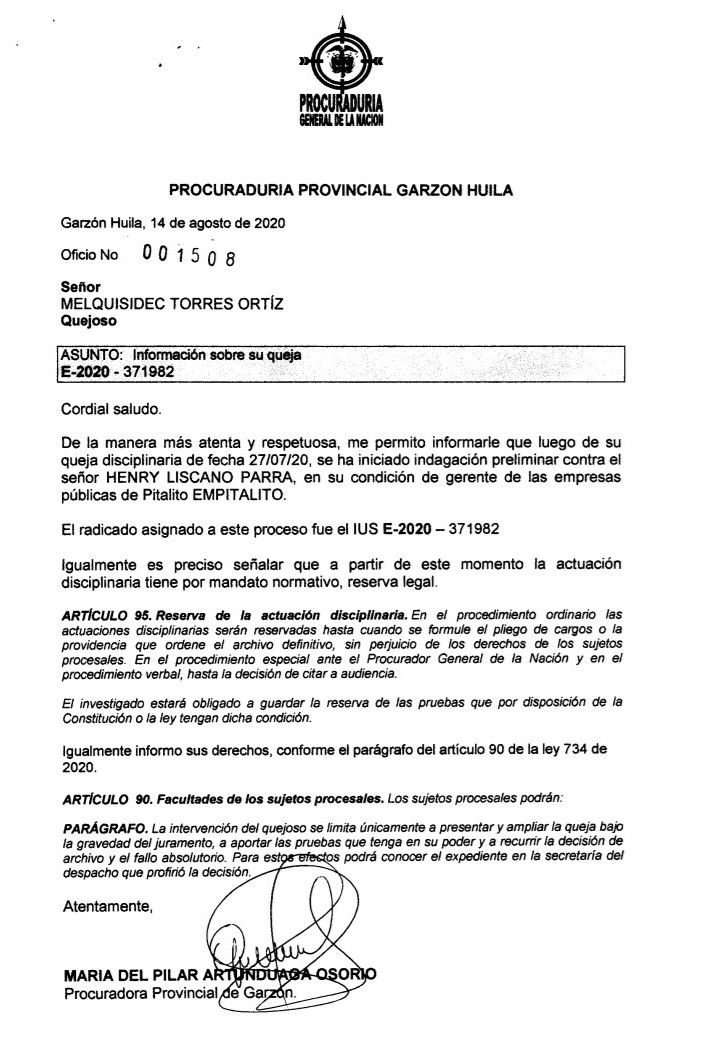 PROCURADURIA GENERAL DE LA NACION

PROCURADURIA PROVINCIAL GARZON HUILA

Garzón Huila, 14 de agosto de 2020

Oficio No 001508

Señor
MELQUISIDEC TORRES ORTÍZ
Quejoso

ASUNTO: Información sobre su queja
E-2020 - 371982

Cordial saludo.

De la manera más atenta y respetuosa, me permito informarle que luego de su queja disciplinaria de fecha 27/07/20, se ha iniciado indagación preliminar contra el señor HENRY LISCANO PARRA, en su condición de gerente de las empresas públicas de Pitalito EMPITALITO.

El radicado asignado a este proceso fue el IUS E-2020 – 371982

Igualmente es preciso señalar que a partir de este momento la actuación disciplinaria tiene por mandato normativo, reserva legal.

ARTÍCULO 95. Reserva de la actuación disciplinaria. En el procedimiento ordinario las actuaciones disciplinarias serán reservadas hasta cuando se formule el pliego de cargos o la providencia que ordene el archivo definitivo, sin perjuicio de los derechos de los sujetos procesales. En el procedimiento especial ante el Procurador General de la Nación y en el procedimiento verbal, hasta la decisión de citar a audiencia.

El investigado estará obligado a guardar la reserva de las pruebas que por disposición de la Constitución o la ley tengan dicha condición.

Igualmente informo sus derechos, conforme el parágrafo del artículo 90 de la ley 734 de 2020.

ARTÍCULO 90. Facultades de los sujetos procesales. Los sujetos procesales podrán:

PARÁGRAFO. La intervención del quejoso se limita únicamente a presentar y ampliar la queja bajo la gravedad del juramento, a aportar las pruebas que tenga en su poder y a recurrir la decisión de archivo y el fallo absolutorio. Para estos efectos podrá conocer el expediente en la secretaría del despacho que profirió la decisión.

Atentamente,

MARIA DEL PILAR ARTUNDUAGA OSORIO
Procuradora Provincial de Garzón.